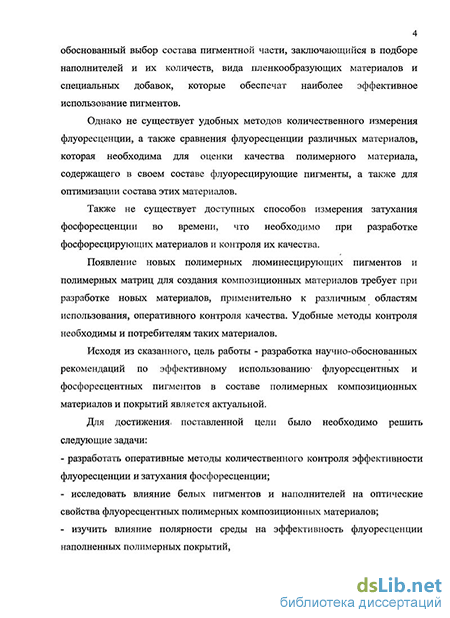 4

обоснованный выбор состава пигментной части, заключающийся в подборе наполнителей и их количеств, вида пленкообразующих материалов и специальных добавок, которые обеспечат наиболее эффективное использование пигментов.

Однако не существует удобных методов количественного измерения флуоресценции, а также сравнения флуоресценции различных материалов, которая необходима для оценки качества полимерного материала, содержащего в своем составе флуоресцирующие пигменты, а также для оптимизации состава этих материалов.

Также не существует доступных способов измерения затухания фосфоресценции во времени, что необходимо при разработке фосфоресцирующих материалов и контроля их качества.

Появление новых полимерных люминесцирующих пигментов и полимерных матриц для создания композиционных материалов требует при разработке новых материалов, применительно к различным областям использования, оперативного контроля качества. Удобные методы контроля необходимы и потребителям таких материалов.

Исходя из сказанного, цель работы - разработка научно-обоснованных рекомендаций по эффективному использованию флуоресцентных и фосфоресцентных пигментов в составе полимерных композиционных материалов и покрытий является актуальной.

Для достижения поставленной цели было необходимо решить следующие задачи:
- разработать оперативные методы количественного контроля эффективности флуоресценции и затухания фосфоресценции;
- исследовать влияние белых пигментов и наполнителей на оптические свойства флуоресцентных полимерных композиционных материалов;
- изучить влияние полярности среды на эффективность флуоресценции наполненных полимерных покрытий,

dsLib.net
библиотека диссертаций